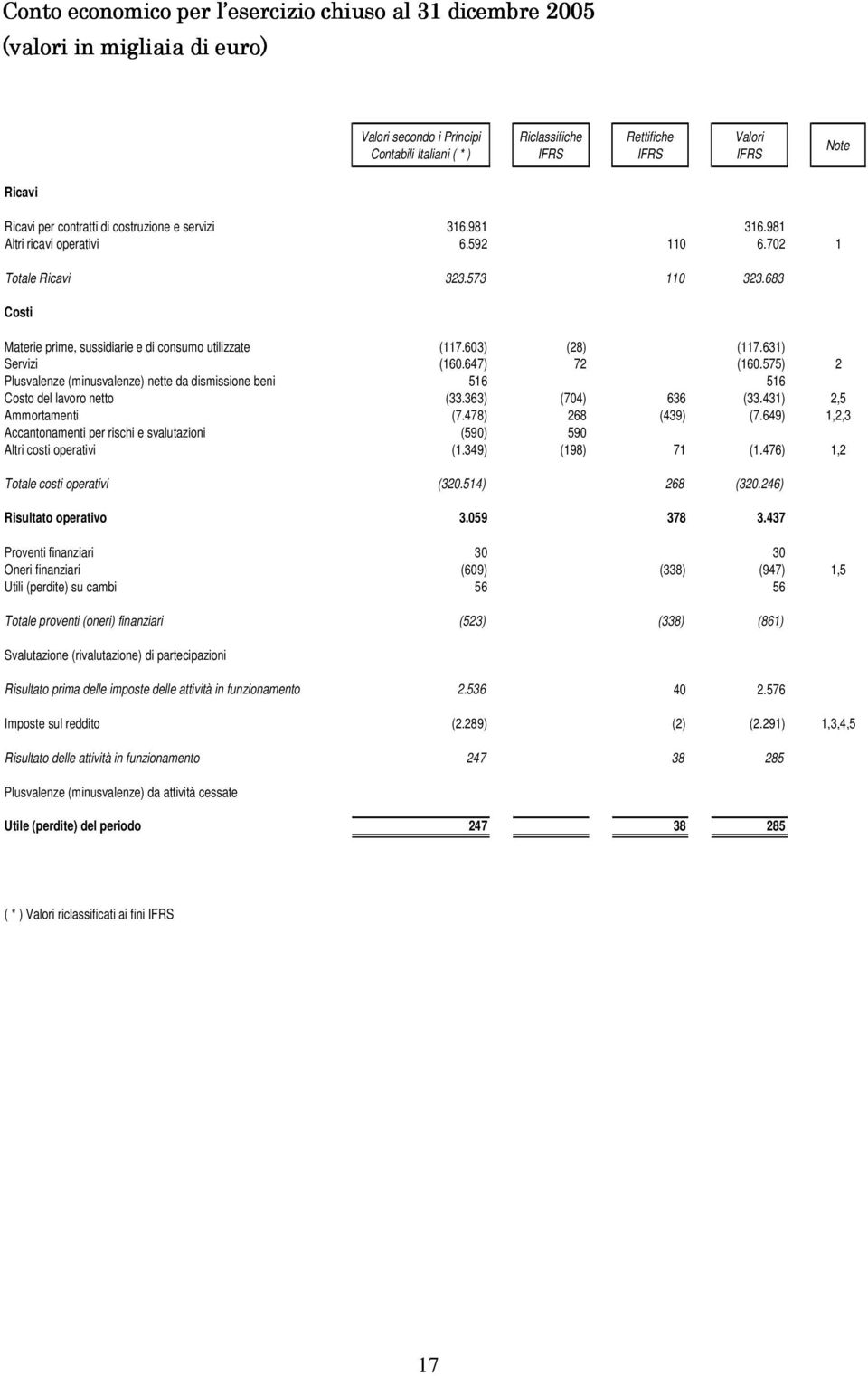 Conto economico per l'esercizio chiuso al 31 dicembre 2005
(valori in migliaia di euro)

| | Valori secondo i Principi Contabili Italiani ( * ) | Riclassifiche IFRS | Rettifiche IFRS | Valori IFRS | Note |
|---|---|---|---|---|---|
| Ricavi | | | | | |
| Ricavi per contratti di costruzione e servizi | 316.981 | | | 316.981 | |
| Altri ricavi operativi | 6.592 | | 110 | 6.702 | 1 |
| Totale Ricavi | 323.573 | | 110 | 323.683 | |
| Costi | | | | | |
| Materie prime, sussidiarie e di consumo utilizzate | (117.603) | (28) | | (117.631) | |
| Servizi | (160.647) | 72 | | (160.575) | 2 |
| Plusvalenze (minusvalenze) nette da dismissione beni | 516 | | | 516 | |
| Costo del lavoro netto | (33.363) | (704) | 636 | (33.431) | 2,5 |
| Ammortamenti | (7.478) | 268 | (439) | (7.649) | 1,2,3 |
| Accantonamenti per rischi e svalutazioni | (590) | 590 | | | |
| Altri costi operativi | (1.349) | (198) | 71 | (1.476) | 1,2 |
| Totale costi operativi | (320.514) | | 268 | (320.246) | |
| Risultato operativo | 3.059 | | 378 | 3.437 | |
| Proventi finanziari | 30 | | | 30 | |
| Oneri finanziari | (609) | | (338) | (947) | 1,5 |
| Utili (perdite) su cambi | 56 | | | 56 | |
| Totale proventi (oneri) finanziari | (523) | | (338) | (861) | |
| Svalutazione (rivalutazione) di partecipazioni | | | | | |
| Risultato prima delle imposte delle attività in funzionamento | 2.536 | | 40 | 2.576 | |
| Imposte sul reddito | (2.289) | | (2) | (2.291) | 1,3,4,5 |
| Risultato delle attività in funzionamento | 247 | | 38 | 285 | |
| Plusvalenze (minusvalenze) da attività cessate | | | | | |
| Utile (perdite) del periodo | 247 | | 38 | 285 | |

( * ) Valori riclassificati ai fini IFRS

17